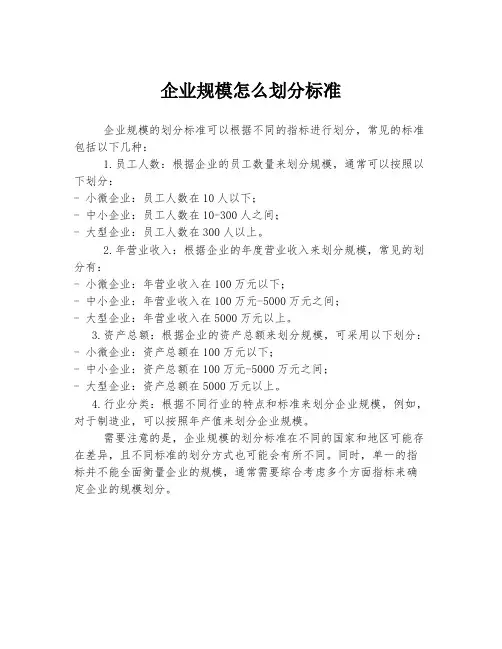 企业规模怎么划分标准

企业规模的划分标准可以根据不同的指标进行划分，常见的标准包括以下几种：

1. 员工人数：根据企业的员工数量来划分规模，通常可以按照以下划分：
- 小微企业：员工人数在 10 人以下；
- 中小企业：员工人数在 10-300 人之间；
- 大型企业：员工人数在 300 人以上。

2. 年营业收入：根据企业的年度营业收入来划分规模，常见的划分有：
- 小微企业：年营业收入在 100 万元以下；
- 中小企业：年营业收入在 100 万元-5000 万元之间；
- 大型企业：年营业收入在 5000 万元以上。

3. 资产总额：根据企业的资产总额来划分规模，可采用以下划分：
- 小微企业：资产总额在 100 万元以下；
- 中小企业：资产总额在 100 万元-5000 万元之间；
- 大型企业：资产总额在 5000 万元以上。

4. 行业分类：根据不同行业的特点和标准来划分企业规模，例如，对于制造业，可以按照年产值来划分企业规模。

需要注意的是，企业规模的划分标准在不同的国家和地区可能存在差异，且不同标准的划分方式也可能会有所不同。同时，单一的指标并不能全面衡量企业的规模，通常需要综合考虑多个方面指标来确定企业的规模划分。